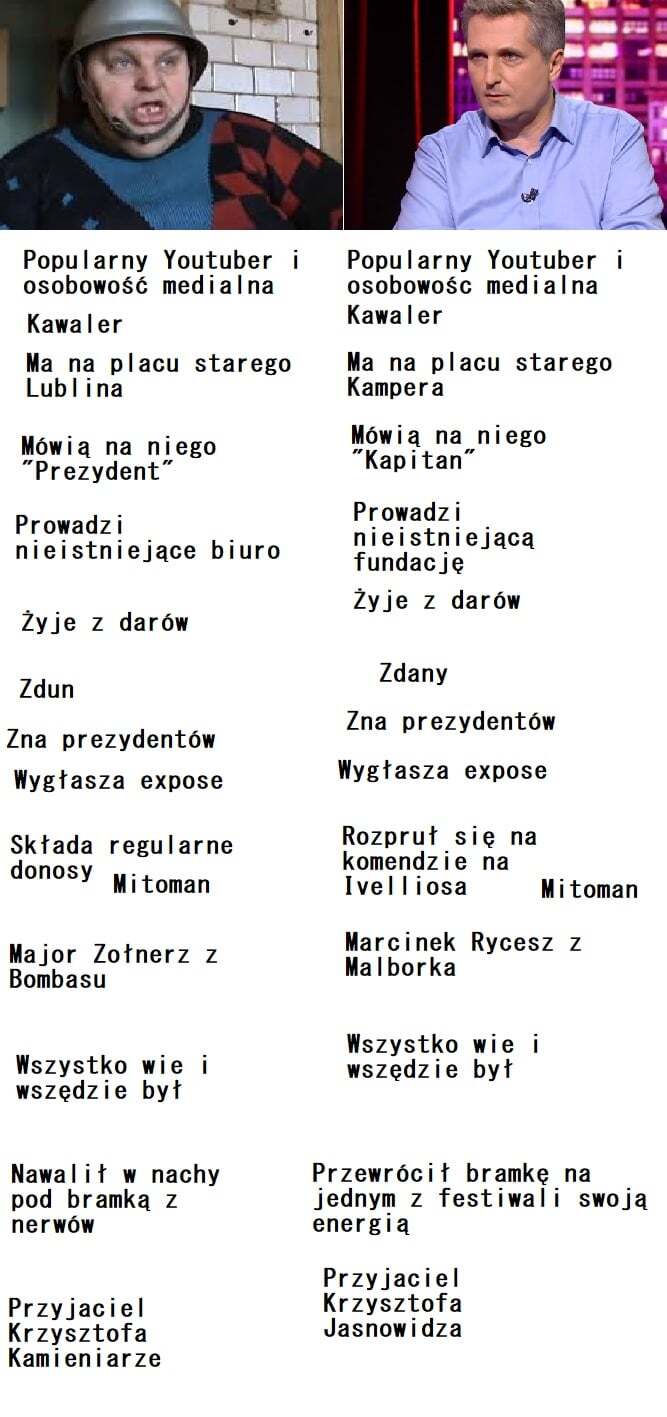 Popularny Youtuber i osobowość medialna

Kawaler

Ma na placu starego Lublina

Mówią na niego "Prezydent"

Prowadzi nieistniejące biuro

Żyje z darów

Zdun

Zna prezydentów

Wygłasza expose

Składa regularne donosy

Mitoman

Major Zołnerz z Bombasu

Wszystko wie i wszędzie był

Nawalił w nachy pod bramką z nerwów

Przyjaciel Krzysztofa Kamieniarze

Popularny Youtuber i osobowośc medialna

Kawaler

Ma na placu starego Kampera

Mówią na niego "Kapitan"

Prowadzi nieistniejącą fundację

Żyje z darów

Zdany

Zna prezydentów

Wygłasza expose

Rozpruł się na komendzie na Ivelliosa

Mitoman

Marcinek Rycesz z Malborka

Wszystko wie i wszędzie był

Przewrócił bramkę na jednym z festiwali swoją energią

Przyjaciel Krzysztofa Jasnowidza